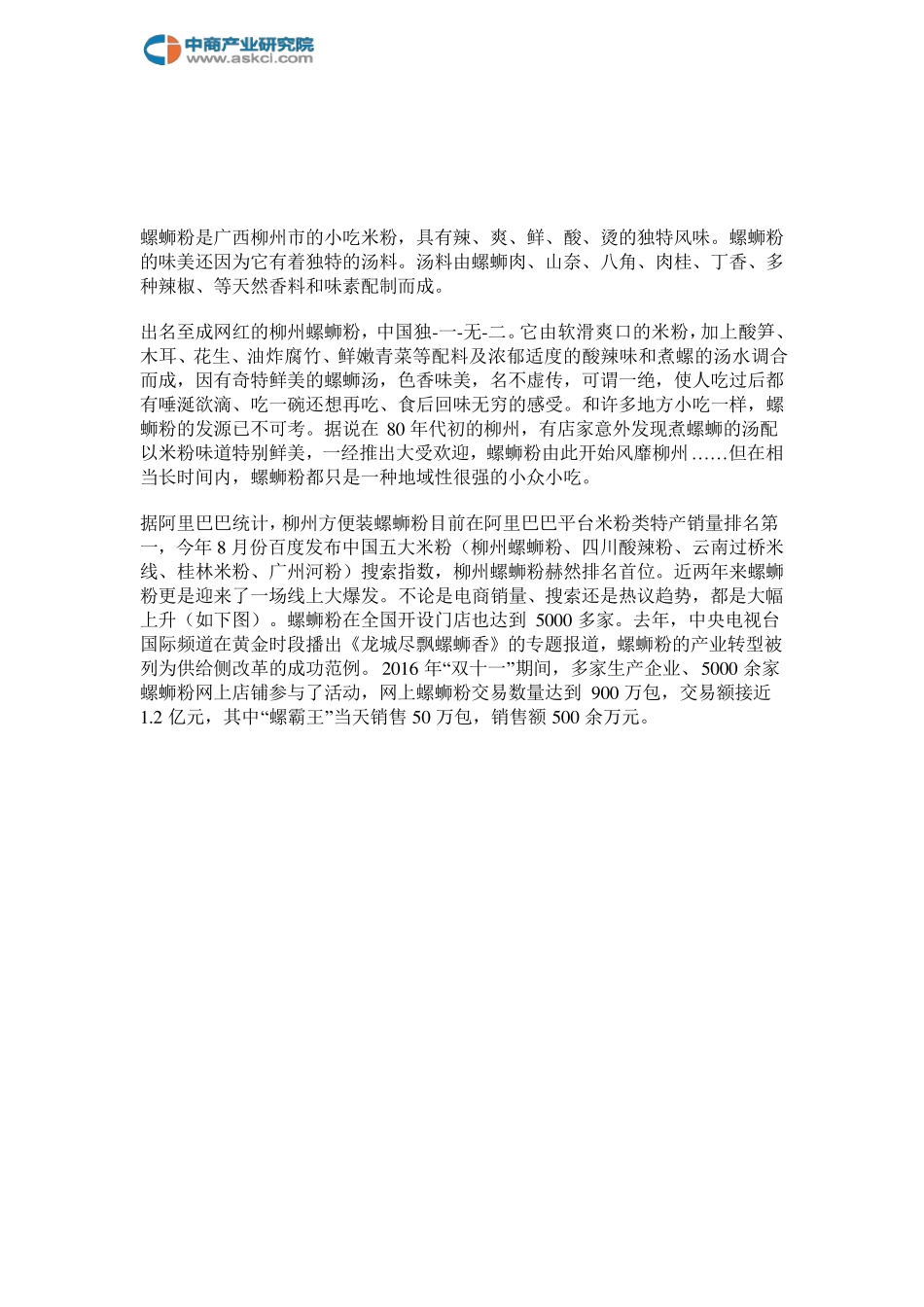 中商产业研究院
www.askci.com

螺蛳粉是广西柳州市的小吃米粉，具有辣、爽、鲜、酸、烫的独特风味。螺蛳粉的味美还因为它有着独特的汤料。汤料由螺蛳肉、山奈、八角、肉桂、丁香、多种辣椒、等天然香料和味素配制而成。

出名至成网红的柳州螺蛳粉，中国独-一-无-二。它由软滑爽口的米粉，加上酸笋、木耳、花生、油炸腐竹、鲜嫩青菜等配料及浓郁适度的酸辣味和煮螺的汤水调合而成，因有奇特鲜美的螺蛳汤，色香味美，名不虚传，可谓一绝，使人吃过后都有唾涎欲滴、吃一碗还想再吃、食后回味无穷的感受。和许多地方小吃一样，螺蛳粉的发源已不可考。据说在 80 年代初的柳州，有店家意外发现煮螺蛳的汤配以米粉味道特别鲜美，一经推出大受欢迎，螺蛳粉由此开始风靡柳州……但在相当长时间内，螺蛳粉都只是一种地域性很强的小众小吃。

据阿里巴巴统计，柳州方便装螺蛳粉目前在阿里巴巴平台米粉类特产销量排名第一，今年 8 月份百度发布中国五大米粉（柳州螺蛳粉、四川酸辣粉、云南过桥米线、桂林米粉、广州河粉）搜索指数，柳州螺蛳粉赫然排名首位。近两年来螺蛳粉更是迎来了一场线上大爆发。不论是电商销量、搜索还是热议趋势，都是大幅上升（如下图）。螺蛳粉在全国开设门店也达到 5000 多家。去年，中央电视台国际频道在黄金时段播出《龙城尽飘螺蛳香》的专题报道，螺蛳粉的产业转型被列为供给侧改革的成功范例。2016 年“双十一”期间，多家生产企业、5000 余家螺蛳粉网上店铺参与了活动，网上螺蛳粉交易数量达到 900 万包，交易额接近 1.2 亿元，其中“螺霸王”当天销售 50 万包，销售额 500 余万元。